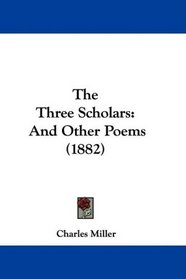 The Three Scholars: And Other Poems (1882)

Charles Miller